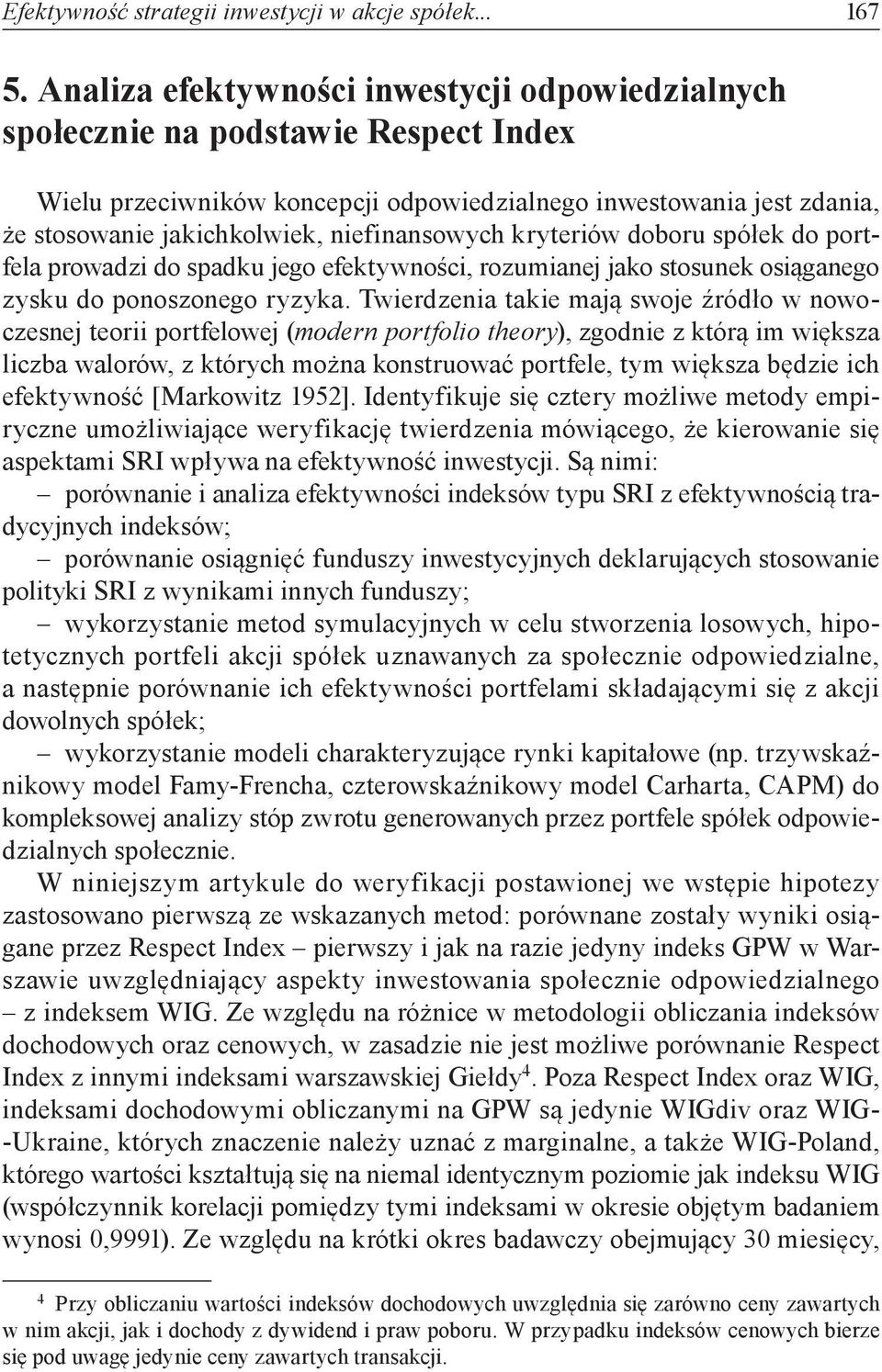 Efektywność strategii inwestycji w akcje spółek... 167

5. Analiza efektywności inwestycji odpowiedzialnych społecznie na podstawie Respect Index

Wielu przeciwników koncepcji odpowiedzialnego inwestowania jest zdania, że stosowanie jakichkolwiek, niefinansowych kryteriów doboru spółek do portfela prowadzi do spadku jego efektywności, rozumianej jako stosunek osiąganego zysku do ponoszonego ryzyka. Twierdzenia takie mają swoje źródło w nowoczesnej teorii portfelowej (modern portfolio theory), zgodnie z którą im większa liczba walorów, z których można konstruować portfele, tym większa będzie ich efektywność [Markowitz 1952]. Identyfikuje się cztery możliwe metody empiryczne umożliwiające weryfikację twierdzenia mówiącego, że kierowanie się aspektami SRI wpływa na efektywność inwestycji. Są nimi:
– porównanie i analiza efektywności indeksów typu SRI z efektywnością tradycyjnych indeksów;
– porównanie osiągnięć funduszy inwestycyjnych deklarujących stosowanie polityki SRI z wynikami innych funduszy;
– wykorzystanie metod symulacyjnych w celu stworzenia losowych, hipotetycznych portfeli akcji spółek uznawanych za społecznie odpowiedzialne, a następnie porównanie ich efektywności portfelami składającymi się z akcji dowolnych spółek;
– wykorzystanie modeli charakteryzujące rynki kapitałowe (np. trzywskaźnikowy model Famy-Frencha, czterowskaźnikowy model Carharta, CAPM) do kompleksowej analizy stóp zwrotu generowanych przez portfele spółek odpowiedzialnych społecznie.

W niniejszym artykule do weryfikacji postawionej we wstępie hipotezy zastosowano pierwszą ze wskazanych metod: porównane zostały wyniki osiągane przez Respect Index – pierwszy i jak na razie jedyny indeks GPW w Warszawie uwzględniający aspekty inwestowania społecznie odpowiedzialnego – z indeksem WIG. Ze względu na różnice w metodologii obliczania indeksów dochodowych oraz cenowych, w zasadzie nie jest możliwe porównanie Respect Index z innymi indeksami warszawskiej Giełdy$^4$. Poza Respect Index oraz WIG, indeksami dochodowymi obliczanymi na GPW są jedynie WIGdiv oraz WIG-Ukraine, których znaczenie należy uznać z marginalne, a także WIG-Poland, którego wartości kształtują się na niemal identycznym poziomie jak indeksu WIG (współczynnik korelacji pomiędzy tymi indeksami w okresie objętym badaniem wynosi 0,9991). Ze względu na krótki okres badawczy obejmujący 30 miesięcy,

$^4$ Przy obliczaniu wartości indeksów dochodowych uwzględnia się zarówno ceny zawartych w nim akcji, jak i dochody z dywidend i praw poboru. W przypadku indeksów cenowych bierze się pod uwagę jedynie ceny zawartych transakcji.